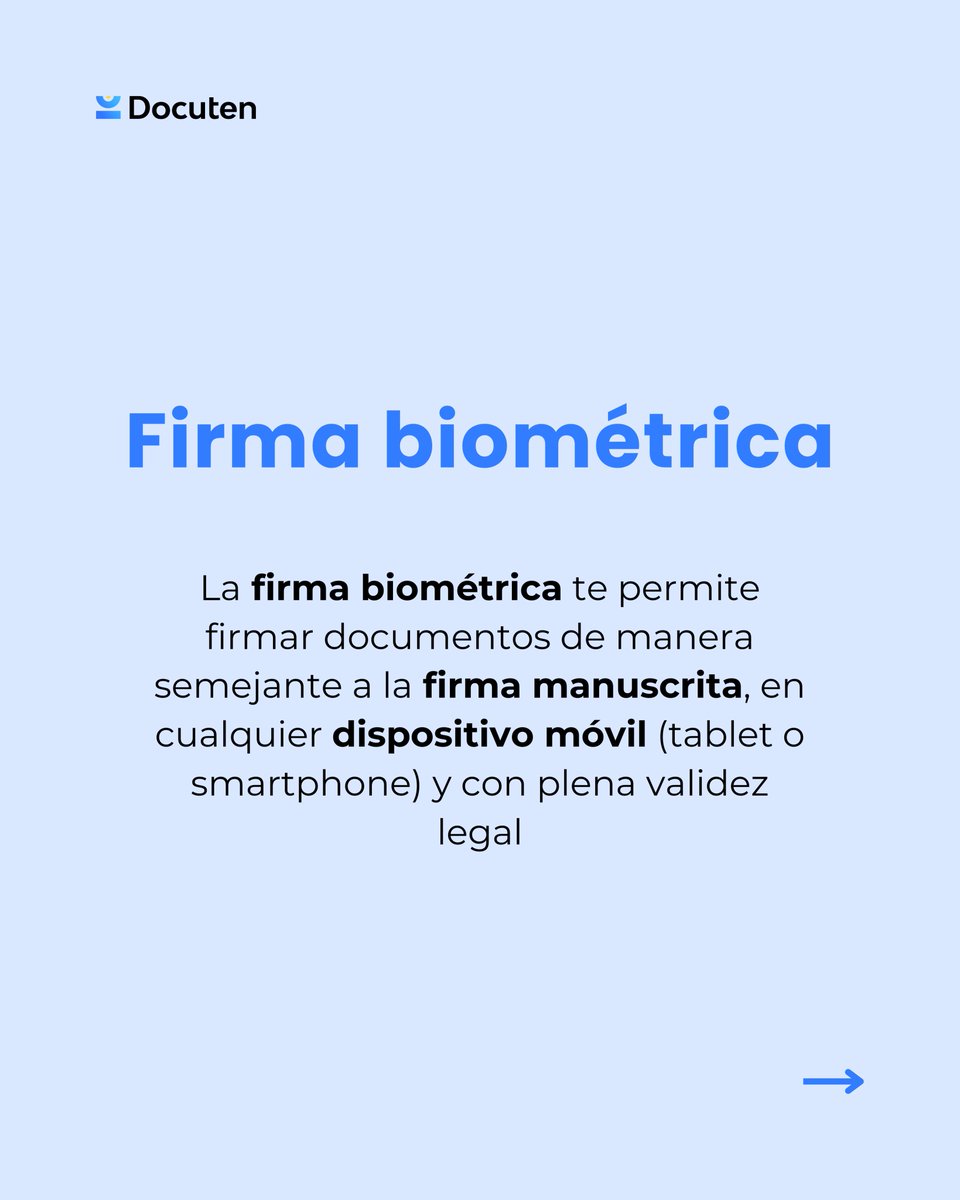 Docuten

Firma biométrica

La firma biométrica te permite firmar documentos de manera semejante a la firma manuscrita, en cualquier dispositivo móvil (tablet o smartphone) y con plena validez legal

→